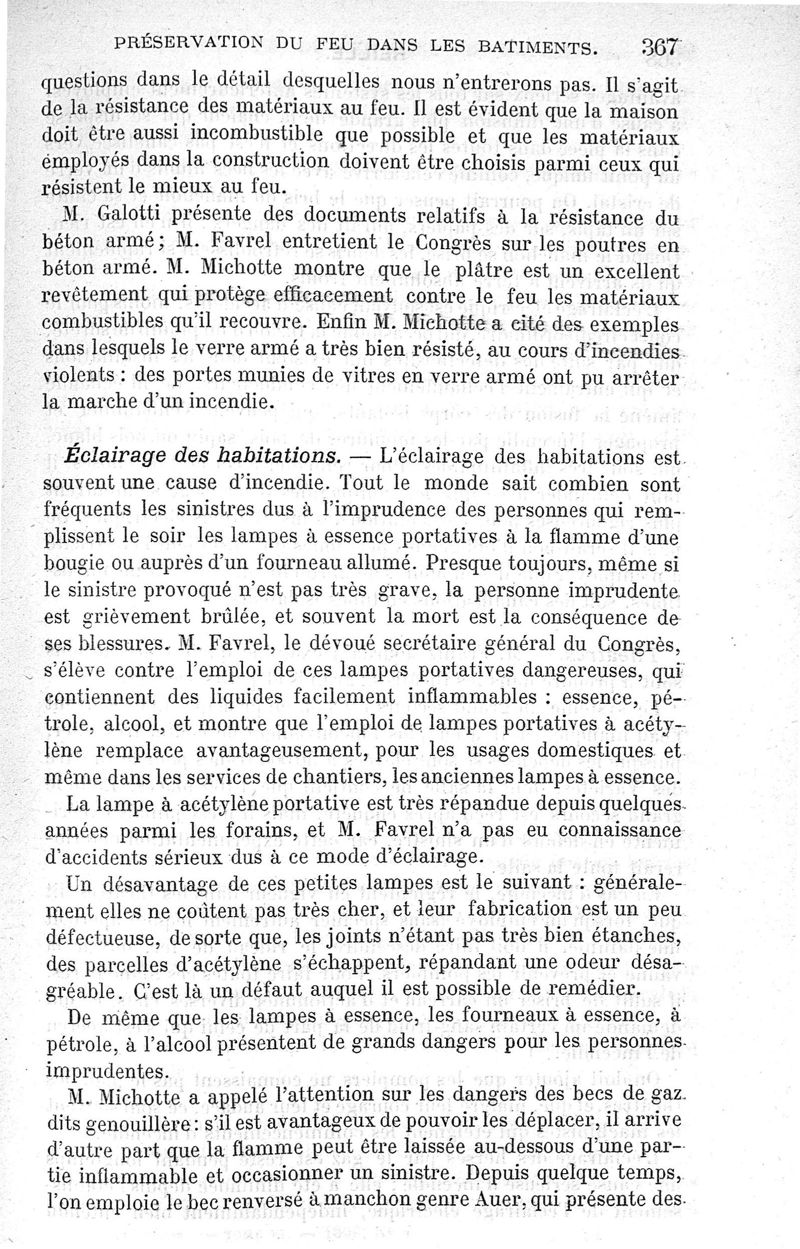 PRÉSERVATION DU FEU DANS LES BATIMENTS. 367

questions dans le détail desquelles nous n'entrerons pas. Il s'agit de la résistance des matériaux au feu. Il est évident que la maison doit être aussi incombustible que possible et que les matériaux employés dans la construction doivent être choisis parmi ceux qui résistent le mieux au feu.

M. Galotti présente des documents relatifs à la résistance du béton armé; M. Favrel entretient le Congrès sur les poutres en béton armé. M. Michotte montre que le plâtre est un excellent revêtement qui protège efficacement contre le feu les matériaux combustibles qu'il recouvre. Enfin M. Michotte a cité des exemples dans lesquels le verre armé a très bien résisté, au cours d'incendies violents : des portes munies de vitres en verre armé ont pu arrêter la marche d'un incendie.

Éclairage des habitations. — L'éclairage des habitations est souvent une cause d'incendie. Tout le monde sait combien sont fréquents les sinistres dus à l'imprudence des personnes qui remplissent le soir les lampes à essence portatives à la flamme d'une bougie ou auprès d'un fourneau allumé. Presque toujours, même si le sinistre provoqué n'est pas très grave, la personne imprudente est grièvement brûlée, et souvent la mort est la conséquence de ses blessures. M. Favrel, le dévoué secrétaire général du Congrès, s'élève contre l'emploi de ces lampes portatives dangereuses, qui contiennent des liquides facilement inflammables : essence, pétrole, alcool, et montre que l'emploi de lampes portatives à acétylène remplace avantageusement, pour les usages domestiques et même dans les services de chantiers, les anciennes lampes à essence.

La lampe à acétylène portative est très répandue depuis quelques années parmi les forains, et M. Favrel n'a pas eu connaissance d'accidents sérieux dus à ce mode d'éclairage.

Un désavantage de ces petites lampes est le suivant : généralement elles ne coûtent pas très cher, et leur fabrication est un peu défectueuse, de sorte que, les joints n'étant pas très bien étanches, des parcelles d'acétylène s'échappent, répandant une odeur désagréable. C'est là un défaut auquel il est possible de remédier.

De même que les lampes à essence, les fourneaux à essence, à pétrole, à l'alcool présentent de grands dangers pour les personnes imprudentes.

M. Michotte a appelé l'attention sur les dangers des becs de gaz dits genouillère : s'il est avantageux de pouvoir les déplacer, il arrive d'autre part que la flamme peut être laissée au-dessous d'une partie inflammable et occasionner un sinistre. Depuis quelque temps, l'on emploie le bec renversé à manchon genre Auer, qui présente des